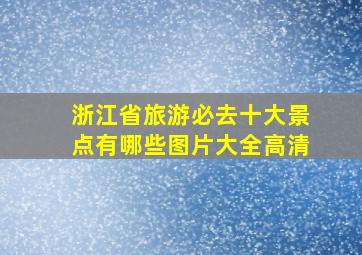 浙江省旅游必去十大景点有哪些图片大全高清